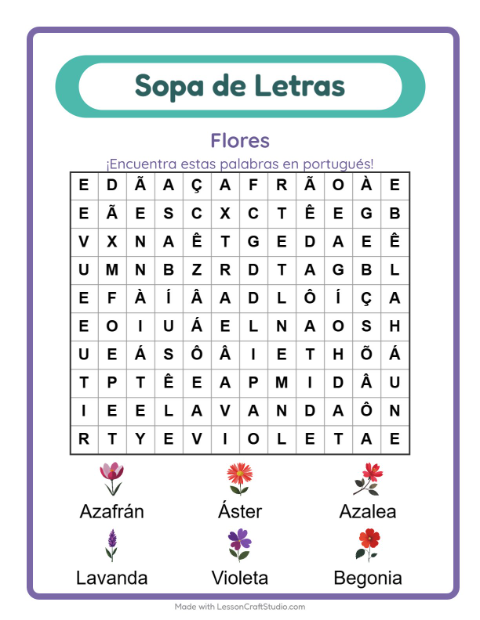 Sopa de Letras

Flores

¡Encuentra estas palabras en portugués!

| E | D | Ã | A | Ç | A | F | R | Ã | O | À | E |
|---|---|---|---|---|---|---|---|---|---|---|---|
| E | Ã | E | S | C | X | C | T | Ê | E | G | B |
| V | X | N | A | Ê | T | G | E | D | A | E | Ê |
| U | M | N | B | Z | R | D | T | A | G | B | L |
| E | F | À | Í | Â | A | D | L | Ô | Í | Ç | A |
| E | O | I | U | Á | E | L | N | A | O | S | H |
| U | E | Á | S | Ô | Â | I | E | T | H | Õ | Á |
| T | P | T | Ê | E | A | P | M | I | D | Â | U |
| I | E | E | L | A | V | A | N | D | A | Ô | N |
| R | T | Y | E | V | I | O | L | E | T | A | E |

Azafrán
Áster
Azalea
Lavanda
Violeta
Begonia

Made with LessonCraftStudio.com